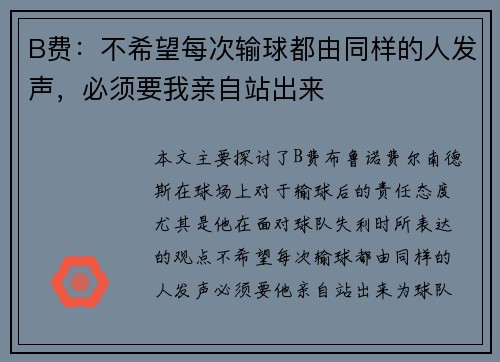 B费：不希望每次输球都由同样的人发声，必须要我亲自站出来

本文主要探讨了B费布鲁诺费尔南德斯在球场上对于输球后的责任态度尤其是他在面对球队失利时所表达的观点不希望每次输球都由同样的人发声必须要他亲自站出来为球队